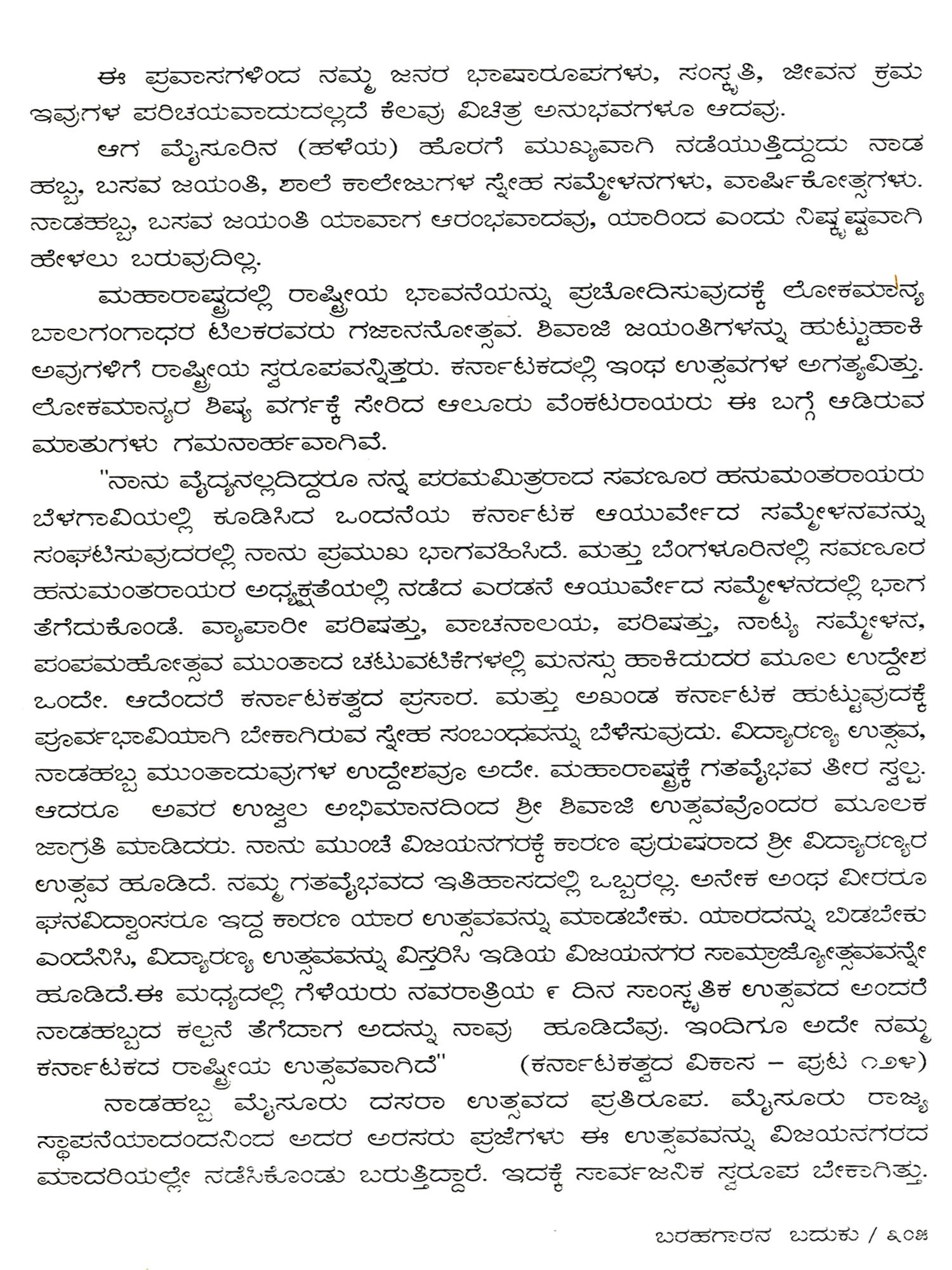 ಈ ಪ್ರವಾಸಗಳಿಂದ ನಮ್ಮ ಜನರ ಭಾಷಾರೂಪಗಳು, ಸಂಸ್ಕೃತಿ, ಜೀವನ ಕ್ರಮ ಇವುಗಳ ಪರಿಚಯವಾದುದಲ್ಲದೆ ಕೆಲವು ವಿಚಿತ್ರ ಅನುಭವಗಳೂ ಆದವು.

ಆಗ ಮೈಸೂರಿನ (ಹಳೆಯ) ಹೊರಗೆ ಮುಖ್ಯವಾಗಿ ನಡೆಯುತ್ತಿದ್ದುದು ನಾಡ ಹಬ್ಬ, ಬಸವ ಜಯಂತಿ, ಶಾಲೆ ಕಾಲೇಜುಗಳ ಸ್ನೇಹ ಸಮ್ಮೇಳನಗಳು, ವಾರ್ಷಿಕೋತ್ಸಗಳು. ನಾಡಹಬ್ಬ, ಬಸವ ಜಯಂತಿ ಯಾವಾಗ ಆರಂಭವಾದವು, ಯಾರಿಂದ ಎಂದು ನಿಷ್ಕೃಷ್ಟವಾಗಿ ಹೇಳಲು ಬರುವುದಿಲ್ಲ.

ಮಹಾರಾಷ್ಟ್ರದಲ್ಲಿ ರಾಷ್ಟ್ರೀಯ ಭಾವನೆಯನ್ನು ಪ್ರಚೋದಿಸುವುದಕ್ಕೆ ಲೋಕಮಾನ್ಯ ಬಾಲಗಂಗಾಧರ ಟಿಲಕರವರು ಗಜಾನನೋತ್ಸವ. ಶಿವಾಜಿ ಜಯಂತಿಗಳನ್ನು ಹುಟ್ಟುಹಾಕಿ ಅವುಗಳಿಗೆ ರಾಷ್ಟ್ರೀಯ ಸ್ವರೂಪವನ್ನಿತ್ತರು. ಕರ್ನಾಟಕದಲ್ಲಿ ಇಂಥ ಉತ್ಸವಗಳ ಅಗತ್ಯವಿತ್ತು. ಲೋಕಮಾನ್ಯರ ಶಿಷ್ಯ ವರ್ಗಕ್ಕೆ ಸೇರಿದ ಆಲೂರು ವೆಂಕಟರಾಯರು ಈ ಬಗ್ಗೆ ಆಡಿರುವ ಮಾತುಗಳು ಗಮನಾರ್ಹವಾಗಿವೆ.

"ನಾನು ವೈದ್ಯನಲ್ಲದಿದ್ದರೂ ನನ್ನ ಪರಮಮಿತ್ರರಾದ ಸವಣೂರ ಹನುಮಂತರಾಯರು ಬೆಳಗಾವಿಯಲ್ಲಿ ಕೂಡಿಸಿದ ಒಂದನೆಯ ಕರ್ನಾಟಕ ಆಯುರ್ವೇದ ಸಮ್ಮೇಳನವನ್ನು ಸಂಘಟಿಸುವುದರಲ್ಲಿ ನಾನು ಪ್ರಮುಖ ಭಾಗವಹಿಸಿದೆ. ಮತ್ತು ಬೆಂಗಳೂರಿನಲ್ಲಿ ಸವಣೂರ ಹನುಮಂತರಾಯರ ಅಧ್ಯಕ್ಷತೆಯಲ್ಲಿ ನಡೆದ ಎರಡನೆ ಆಯುರ್ವೇದ ಸಮ್ಮೇಳನದಲ್ಲಿ ಭಾಗ ತೆಗೆದುಕೊಂಡೆ. ವ್ಯಾಪಾರೀ ಪರಿಷತ್ತು, ವಾಚನಾಲಯ, ಪರಿಷತ್ತು, ನಾಟ್ಯ ಸಮ್ಮೇಳನ, ಪಂಪಮಹೋತ್ಸವ ಮುಂತಾದ ಚಟುವಟಿಕೆಗಳಲ್ಲಿ ಮನಸ್ಸು ಹಾಕಿದುದರ ಮೂಲ ಉದ್ದೇಶ ಒಂದೇ. ಆದೆಂದರೆ ಕರ್ನಾಟಕತ್ವದ ಪ್ರಸಾರ. ಮತ್ತು ಅಖಂಡ ಕರ್ನಾಟಕ ಹುಟ್ಟುವುದಕ್ಕೆ ಪೂರ್ವಭಾವಿಯಾಗಿ ಬೇಕಾಗಿರುವ ಸ್ನೇಹ ಸಂಬಂಧವನ್ನು ಬೆಳೆಸುವುದು. ವಿದ್ಯಾರಣ್ಯ ಉತ್ಸವ, ನಾಡಹಬ್ಬ ಮುಂತಾದುವುಗಳ ಉದ್ದೇಶವೂ ಅದೇ. ಮಹಾರಾಷ್ಟ್ರಕ್ಕೆ ಗತವೈಭವ ತೀರ ಸ್ವಲ್ಪ. ಆದರೂ ಅವರ ಉಜ್ವಲ ಅಭಿಮಾನದಿಂದ ಶ್ರೀ ಶಿವಾಜಿ ಉತ್ಸವವೊಂದರ ಮೂಲಕ ಜಾಗ್ರತಿ ಮಾಡಿದರು. ನಾನು ಮುಂಚೆ ವಿಜಯನಗರಕ್ಕೆ ಕಾರಣ ಪುರುಷರಾದ ಶ್ರೀ ವಿದ್ಯಾರಣ್ಯರ ಉತ್ಸವ ಹೂಡಿದೆ. ನಮ್ಮ ಗತವೈಭವದ ಇತಿಹಾಸದಲ್ಲಿ ಒಬ್ಬರಲ್ಲ. ಅನೇಕ ಅಂಥ ವೀರರೂ ಘನವಿದ್ವಾಂಸರೂ ಇದ್ದ ಕಾರಣ ಯಾರ ಉತ್ಸವವನ್ನು ಮಾಡಬೇಕು. ಯಾರದನ್ನು ಬಿಡಬೇಕು ಎಂದೆನಿಸಿ, ವಿದ್ಯಾರಣ್ಯ ಉತ್ಸವವನ್ನು ವಿಸ್ತರಿಸಿ ಇಡಿಯ ವಿಜಯನಗರ ಸಾಮ್ರಾಜ್ಯೋತ್ಸವವನ್ನೇ ಹೂಡಿದೆ.ಈ ಮಧ್ಯದಲ್ಲಿ ಗೆಳೆಯರು ನವರಾತ್ರಿಯ ೯ ದಿನ ಸಾಂಸ್ಕೃತಿಕ ಉತ್ಸವದ ಅಂದರೆ ನಾಡಹಬ್ಬದ ಕಲ್ಪನೆ ತೆಗೆದಾಗ ಅದನ್ನು ನಾವು ಹೂಡಿದೆವು. ಇಂದಿಗೂ ಅದೇ ನಮ್ಮ ಕರ್ನಾಟಕದ ರಾಷ್ಟ್ರೀಯ ಉತ್ಸವವಾಗಿದೆ" (ಕರ್ನಾಟಕತ್ವದ ವಿಕಾಸ – ಪುಟ ೧೨೪)

ನಾಡಹಬ್ಬ ಮೈಸೂರು ದಸರಾ ಉತ್ಸವದ ಪ್ರತಿರೂಪ. ಮೈಸೂರು ರಾಜ್ಯ ಸ್ಥಾಪನೆಯಾದಂದನಿಂದ ಅದರ ಅರಸರು ಪ್ರಜೆಗಳು ಈ ಉತ್ಸವವನ್ನು ವಿಜಯನಗರದ ಮಾದರಿಯಲ್ಲೇ ನಡೆಸಿಕೊಂಡು ಬರುತ್ತಿದ್ದಾರೆ. ಇದಕ್ಕೆ ಸಾರ್ವಜನಿಕ ಸ್ವರೂಪ ಬೇಕಾಗಿತ್ತು.

ಬರಹಗಾರನ ಬದುಕು / ೩೦೫